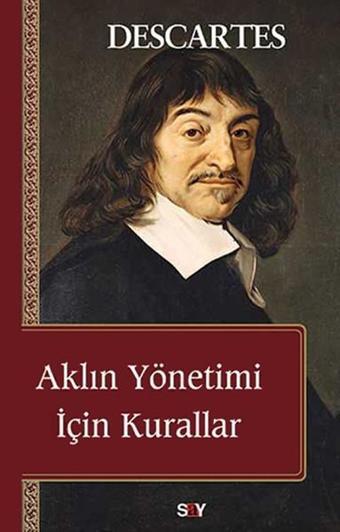 DESCARTES

Aklın Yönetimi
İçin Kurallar

say